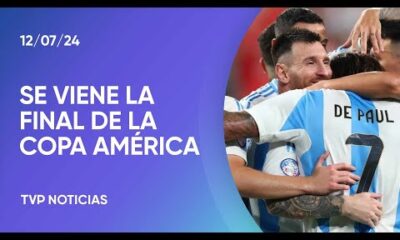 12/07/24

SE VIENE LA FINAL DE LA COPA AMÉRICA

TVP NOTICIAS

DE PAUL
7